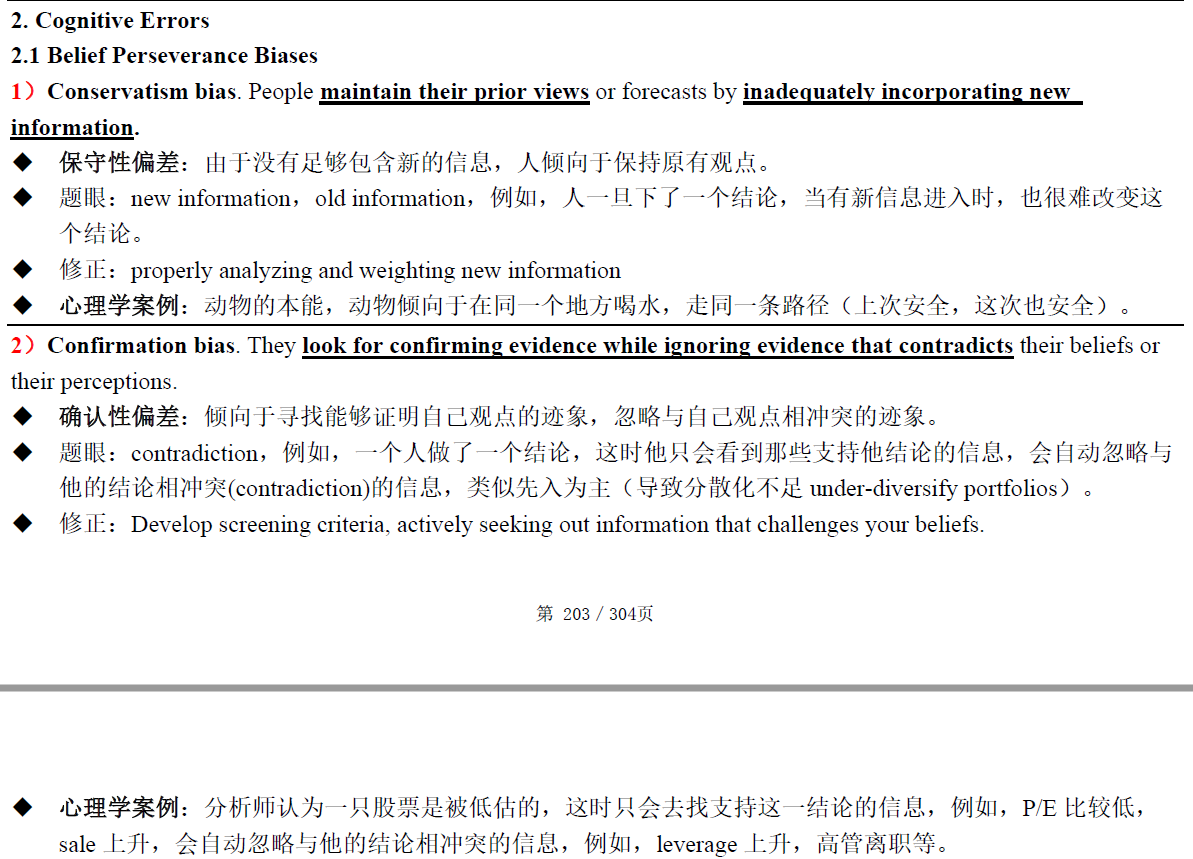 2. Cognitive Errors

2.1 Belief Perseverance Biases

1）Conservatism bias. People maintain their prior views or forecasts by inadequately incorporating new information.

◆ 保守性偏差：由于没有足够包含新的信息，人倾向于保持原有观点。

◆ 题眼：new information，old information，例如，人一旦下了一个结论，当有新信息进入时，也很难改变这个结论。

◆ 修正：properly analyzing and weighting new information

◆ 心理学案例：动物的本能，动物倾向于在同一个地方喝水，走同一条路径（上次安全，这次也安全）。

2）Confirmation bias. They look for confirming evidence while ignoring evidence that contradicts their beliefs or their perceptions.

◆ 确认性偏差：倾向于寻找能够证明自己观点的迹象，忽略与自己观点相冲突的迹象。

◆ 题眼：contradiction，例如，一个人做了一个结论，这时他只会看到那些支持他结论的信息，会自动忽略与他的结论相冲突(contradiction)的信息，类似先入为主（导致分散化不足 under-diversify portfolios）。

◆ 修正：Develop screening criteria, actively seeking out information that challenges your beliefs.

第 203 / 304页

◆ 心理学案例：分析师认为一只股票是被低估的，这时只会去找支持这一结论的信息，例如，P/E 比较低，sale 上升，会自动忽略与他的结论相冲突的信息，例如，leverage 上升，高管离职等。